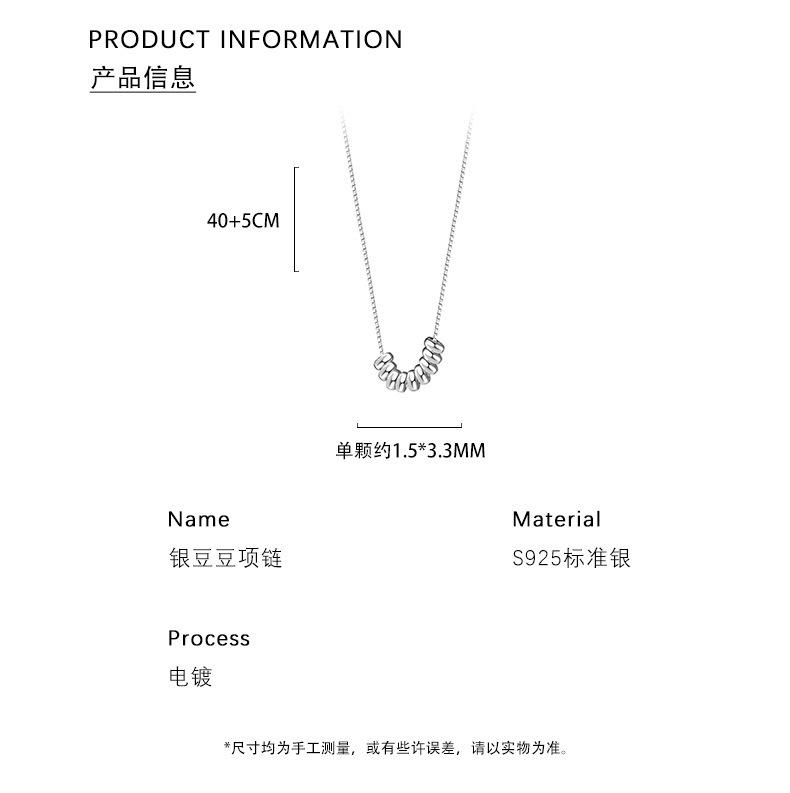 PRODUCT INFORMATION
产品信息

40+5CM

单颗约1.5*3.3MM

Name
银豆豆项链

Material
S925标准银

Process
电镀

*尺寸均为手工测量，或有些许误差，请以实物为准。